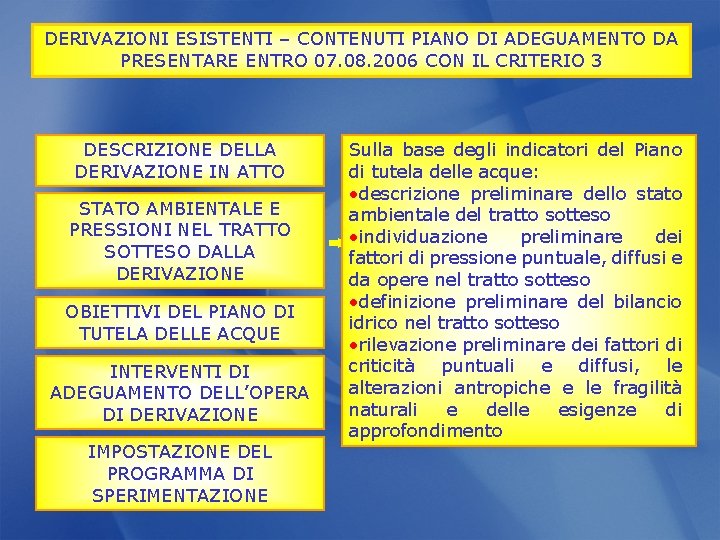 DERIVAZIONI ESISTENTI – CONTENUTI PIANO DI ADEGUAMENTO DA PRESENTARE ENTRO 07.08.2006 CON IL CRITERIO 3

DESCRIZIONE DELLA DERIVAZIONE IN ATTO

STATO AMBIENTALE E PRESSIONI NEL TRATTO SOTTESO DALLA DERIVAZIONE

OBIETTIVI DEL PIANO DI TUTELA DELLE ACQUE

INTERVENTI DI ADEGUAMENTO DELL'OPERA DI DERIVAZIONE

IMPOSTAZIONE DEL PROGRAMMA DI SPERIMENTAZIONE

Sulla base degli indicatori del Piano di tutela delle acque:
•descrizione preliminare dello stato ambientale del tratto sotteso
•individuazione preliminare dei fattori di pressione puntuale, diffusi e da opere nel tratto sotteso
•definizione preliminare del bilancio idrico nel tratto sotteso
•rilevazione preliminare dei fattori di criticità puntuali e diffusi, le alterazioni antropiche e le fragilità naturali e delle esigenze di approfondimento